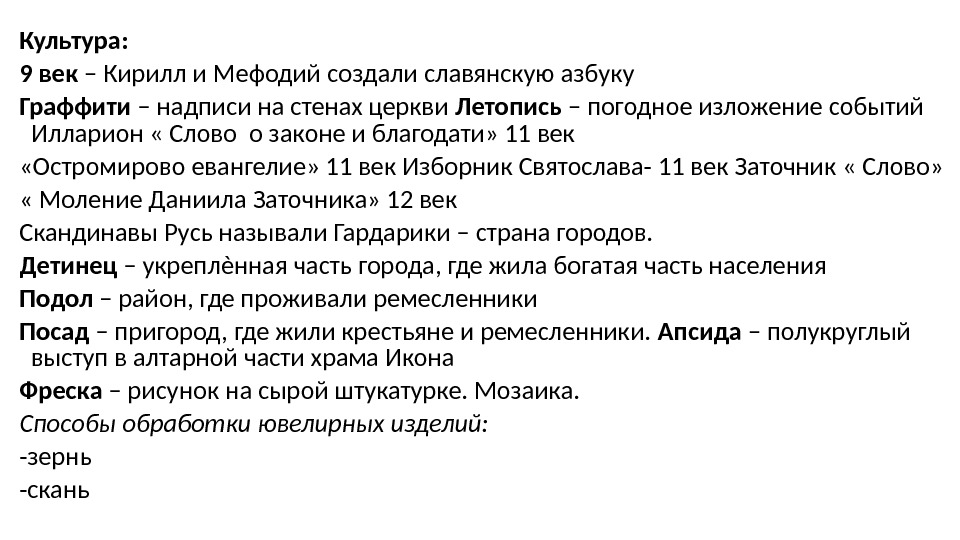 Культура:

9 век – Кирилл и Мефодий создали славянскую азбуку

Граффити – надписи на стенах церкви Летопись – погодное изложение событий Илларион « Слово о законе и благодати» 11 век

«Остромирово евангелие» 11 век Изборник Святослава- 11 век Заточник « Слово» « Моление Даниила Заточника» 12 век

Скандинавы Русь называли Гардарики – страна городов.

Детинец – укреплённая часть города, где жила богатая часть населения

Подол – район, где проживали ремесленники

Посад – пригород, где жили крестьяне и ремесленники. Апсида – полукруглый выступ в алтарной части храма Икона

Фреска – рисунок на сырой штукатурке. Мозаика.

Способы обработки ювелирных изделий:

-зернь

-скань